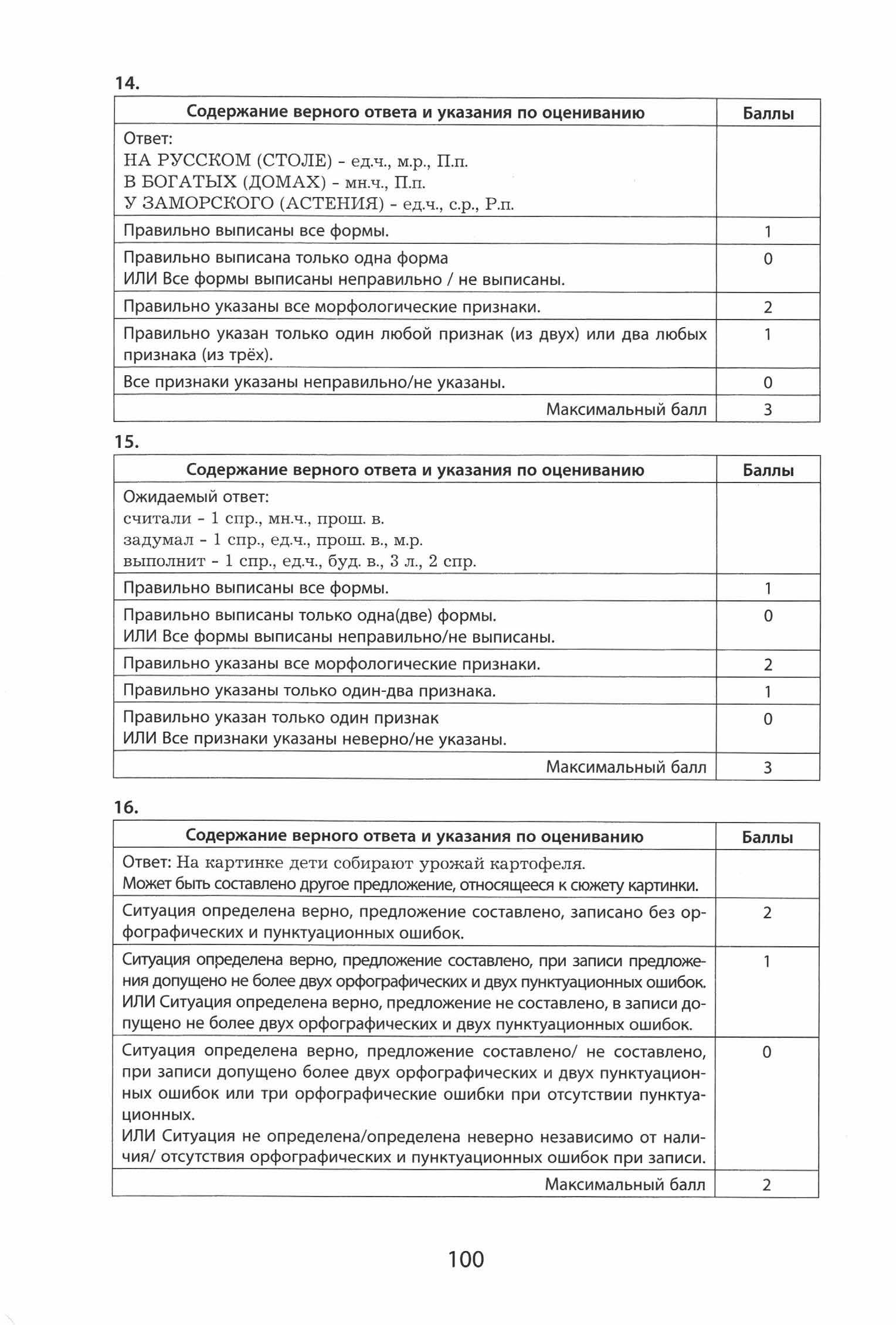 14.

| Содержание верного ответа и указания по оцениванию | Баллы |
|---|---|
| Ответ: НА РУССКОМ (СТОЛЕ) - ед.ч., м.р., П.п. В БОГАТЫХ (ДОМАХ) - мн.ч., П.п. У ЗАМОРСКОГО (АСТЕНИЯ) - ед.ч., с.р., Р.п. | |
| Правильно выписаны все формы. | 1 |
| Правильно выписана только одна форма ИЛИ Все формы выписаны неправильно / не выписаны. | 0 |
| Правильно указаны все морфологические признаки. | 2 |
| Правильно указан только один любой признак (из двух) или два любых признака (из трёх). | 1 |
| Все признаки указаны неправильно/не указаны. | 0 |
| Максимальный балл | 3 |

15.

| Содержание верного ответа и указания по оцениванию | Баллы |
|---|---|
| Ожидаемый ответ: считали - 1 спр., мн.ч., прош. в. задумал - 1 спр., ед.ч., прош. в., м.р. выполнит - 1 спр., ед.ч., буд. в., 3 л., 2 спр. | |
| Правильно выписаны все формы. | 1 |
| Правильно выписаны только одна(две) формы. ИЛИ Все формы выписаны неправильно/не выписаны. | 0 |
| Правильно указаны все морфологические признаки. | 2 |
| Правильно указаны только один-два признака. | 1 |
| Правильно указан только один признак ИЛИ Все признаки указаны неверно/не указаны. | 0 |
| Максимальный балл | 3 |

16.

| Содержание верного ответа и указания по оцениванию | Баллы |
|---|---|
| Ответ: На картинке дети собирают урожай картофеля. Может быть составлено другое предложение, относящееся к сюжету картинки. | |
| Ситуация определена верно, предложение составлено, записано без орфографических и пунктуационных ошибок. | 2 |
| Ситуация определена верно, предложение составлено, при записи предложения допущено не более двух орфографических и двух пунктуационных ошибок. ИЛИ Ситуация определена верно, предложение не составлено, в записи допущено не более двух орфографических и двух пунктуационных ошибок. | 1 |
| Ситуация определена верно, предложение составлено/ не составлено, при записи допущено более двух орфографических и двух пунктуационных ошибок или три орфографические ошибки при отсутствии пунктуационных. ИЛИ Ситуация не определена/определена неверно независимо от наличия/ отсутствия орфографических и пунктуационных ошибок при записи. | 0 |
| Максимальный балл | 2 |

100